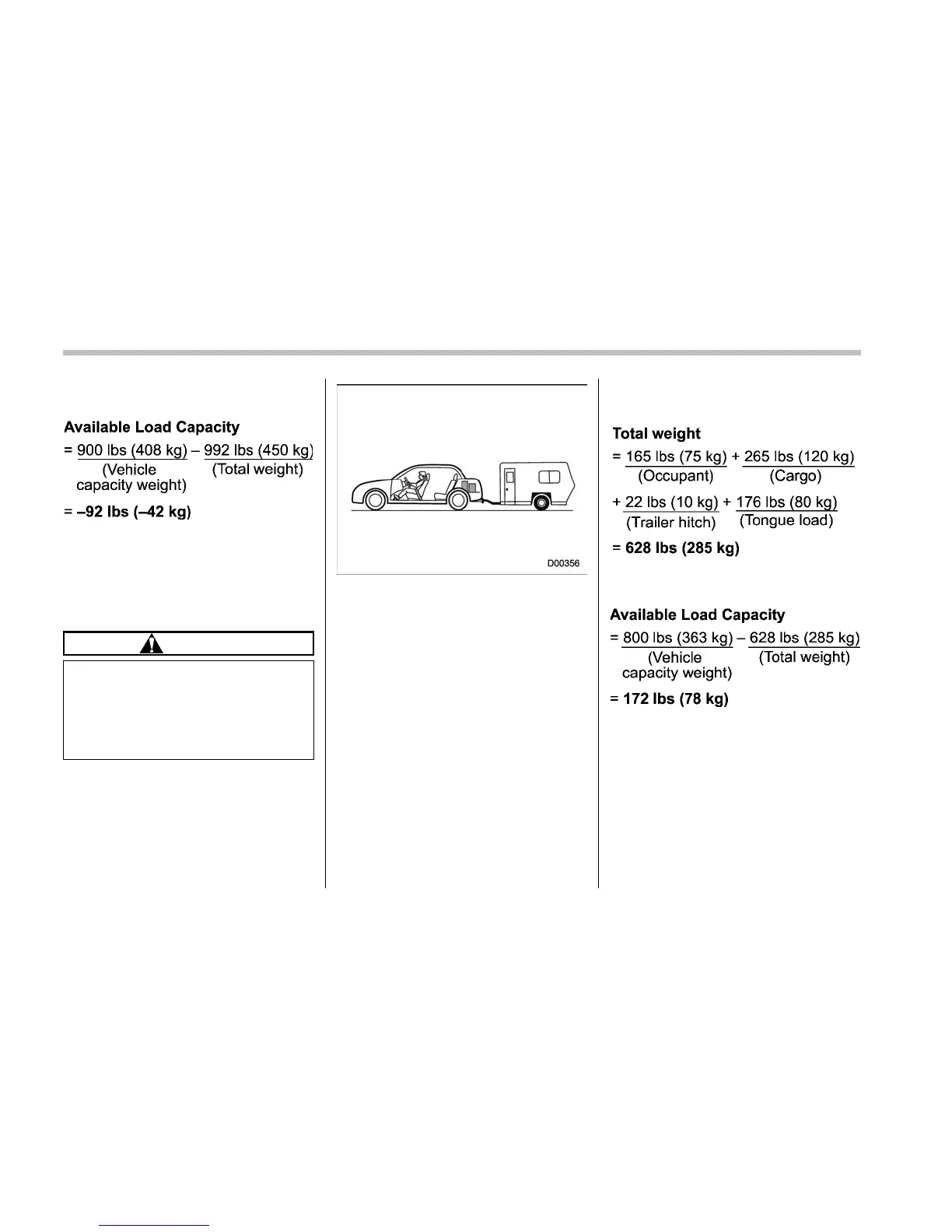 Available Load Capacity

= 900 lbs (408 kg) – 992 lbs (450 kg)
(Vehicle capacity weight) (Total weight)

= –92 lbs (–42 kg)

D00356

Total weight

= 165 lbs (75 kg) + 265 lbs (120 kg)
(Occupant) (Cargo)

+ 22 lbs (10 kg) + 176 lbs (80 kg)
(Trailer hitch) (Tongue load)

= 628 lbs (285 kg)

Available Load Capacity

= 800 lbs (363 kg) – 628 lbs (285 kg)
(Vehicle capacity weight) (Total weight)

= 172 lbs (78 kg)